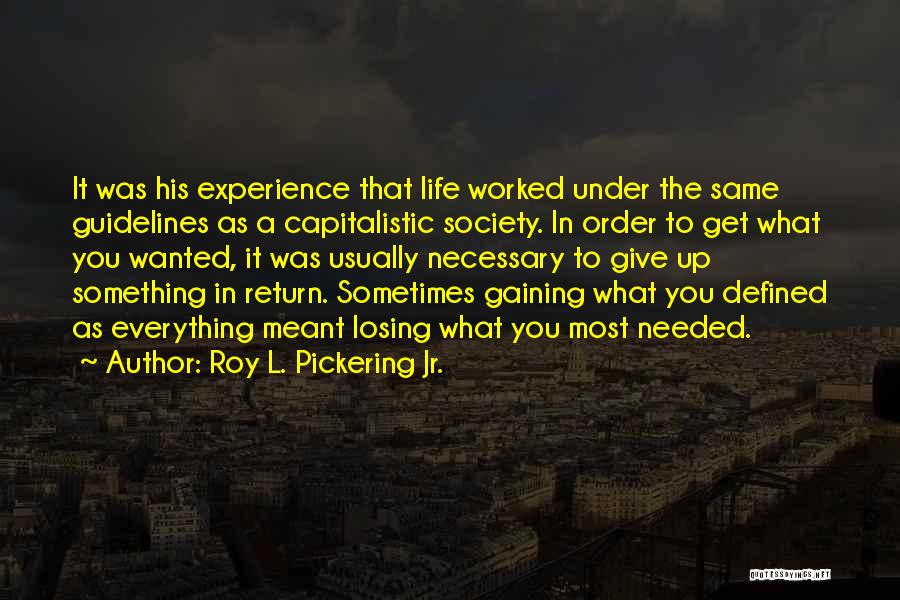 It was his experience that life worked under the same guidelines as a capitalistic society. In order to get what you wanted, it was usually necessary to give up something in return. Sometimes gaining what you defined as everything meant losing what you most needed.
~ Author: Roy L. Pickering Jr.

QUOTESSAYINGS.NET